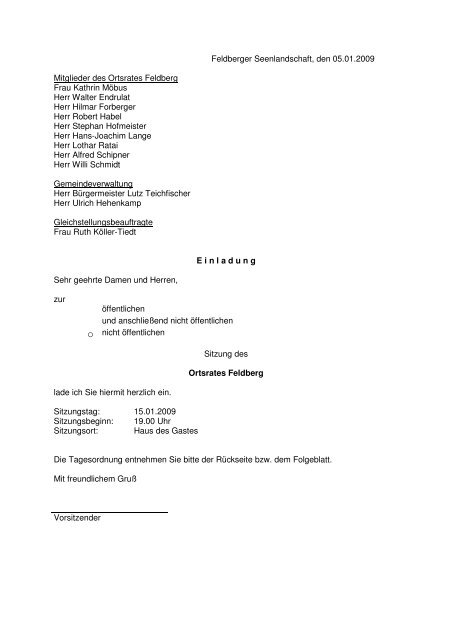 Feldberger Seenlandschaft, den 05.01.2009

Mitglieder des Ortsrates Feldberg
Frau Kathrin Möbus
Herr Walter Endrulat
Herr Hilmar Forberger
Herr Robert Habel
Herr Stephan Hofmeister
Herr Hans-Joachim Lange
Herr Lothar Ratai
Herr Alfred Schipner
Herr Willi Schmidt

Gemeindeverwaltung
Herr Bürgermeister Lutz Teichfischer
Herr Ulrich Hehenkamp

Gleichstellungsbeauftragte
Frau Ruth Köller-Tiedt

E i n l a d u n g

Sehr geehrte Damen und Herren,

zur

öffentlichen
und anschließend nicht öffentlichen
o nicht öffentlichen

Sitzung des

Ortsrates Feldberg

lade ich Sie hiermit herzlich ein.

Sitzungstag: 15.01.2009
Sitzungsbeginn: 19.00 Uhr
Sitzungsort: Haus des Gastes

Die Tagesordnung entnehmen Sie bitte der Rückseite bzw. dem Folgeblatt.

Mit freundlichem Gruß

Vorsitzender